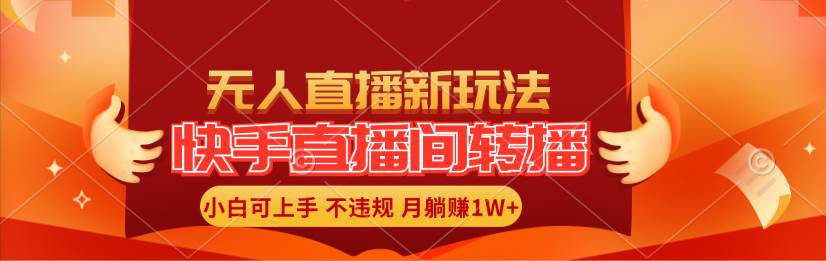 无人直播新玩法
快手直播间转播
小白可上手 不违规 月躺赚1W+